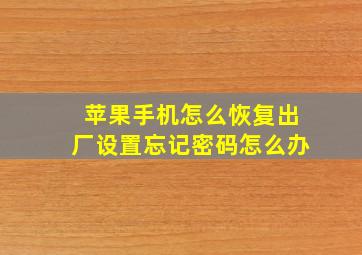 苹果手机怎么恢复出厂设置忘记密码怎么办